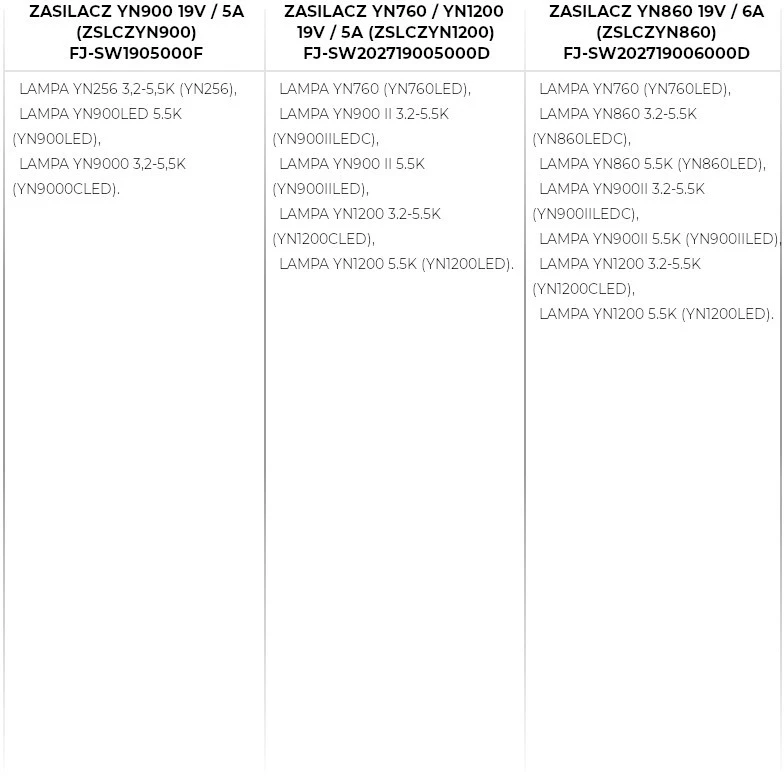 | ZASILACZ YN900 19V / 5A (ZSLCZYN900) FJ-SW1905000F | ZASILACZ YN760 / YN1200 19V / 5A (ZSLCZYN1200) FJ-SW202719005000D | ZASILACZ YN860 19V / 6A (ZSLCZYN860) FJ-SW202719006000D |
|---|---|---|
| LAMPA YN256 3,2-5,5K (YN256), LAMPA YN900LED 5.5K (YN900LED), LAMPA YN9000 3,2-5,5K (YN9000CLED). | LAMPA YN760 (YN760LED), LAMPA YN900 II 3.2-5.5K (YN900IILEDC), LAMPA YN900 II 5.5K (YN900IILED), LAMPA YN1200 3.2-5.5K (YN1200CLED), LAMPA YN1200 5.5K (YN1200LED). | LAMPA YN760 (YN760LED), LAMPA YN860 3.2-5.5K (YN860LEDC), LAMPA YN860 5.5K (YN860LED), LAMPA YN900II 3.2-5.5K (YN900IILEDC), LAMPA YN900II 5.5K (YN900IILED), LAMPA YN1200 3.2-5.5K (YN1200CLED), LAMPA YN1200 5.5K (YN1200LED). |